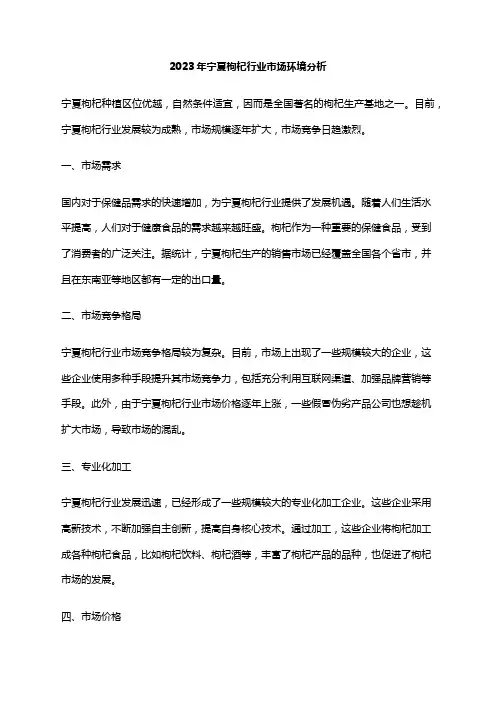 2023年宁夏枸杞行业市场环境分析

宁夏枸杞种植区位优越，自然条件适宜，因而是全国著名的枸杞生产基地之一。目前，宁夏枸杞行业发展较为成熟，市场规模逐年扩大，市场竞争日趋激烈。

一、市场需求

国内对于保健品需求的快速增加，为宁夏枸杞行业提供了发展机遇。随着人们生活水平提高，人们对于健康食品的需求越来越旺盛。枸杞作为一种重要的保健食品，受到了消费者的广泛关注。据统计，宁夏枸杞生产的销售市场已经覆盖全国各个省市，并且在东南亚等地区都有一定的出口量。

二、市场竞争格局

宁夏枸杞行业市场竞争格局较为复杂。目前，市场上出现了一些规模较大的企业，这些企业使用多种手段提升其市场竞争力，包括充分利用互联网渠道、加强品牌营销等手段。此外，由于宁夏枸杞行业市场价格逐年上涨，一些假冒伪劣产品公司也想趁机扩大市场，导致市场的混乱。

三、专业化加工

宁夏枸杞行业发展迅速，已经形成了一些规模较大的专业化加工企业。这些企业采用高新技术，不断加强自主创新，提高自身核心技术。通过加工，这些企业将枸杞加工成各种枸杞食品，比如枸杞饮料、枸杞酒等，丰富了枸杞产品的品种，也促进了枸杞市场的发展。

四、市场价格